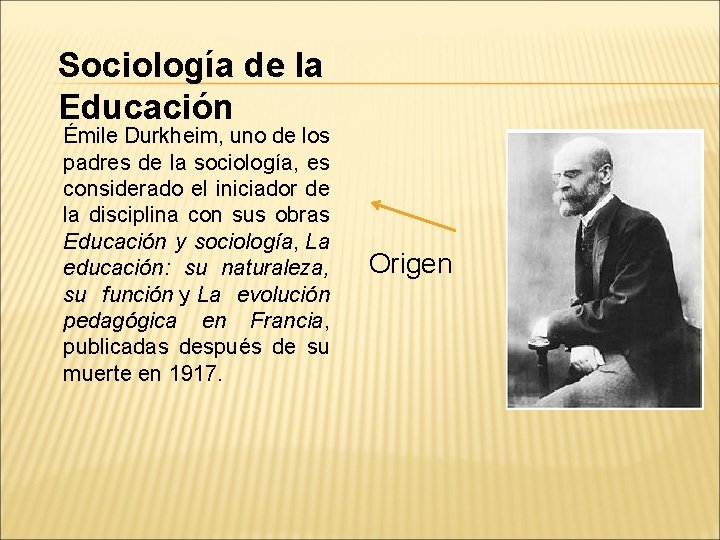 Sociología de la Educación

Émile Durkheim, uno de los padres de la sociología, es considerado el iniciador de la disciplina con sus obras Educación y sociología, La educación: su naturaleza, su función y La evolución pedagógica en Francia, publicadas después de su muerte en 1917.

Origen